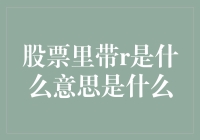 股票里带r是什么意思是什么